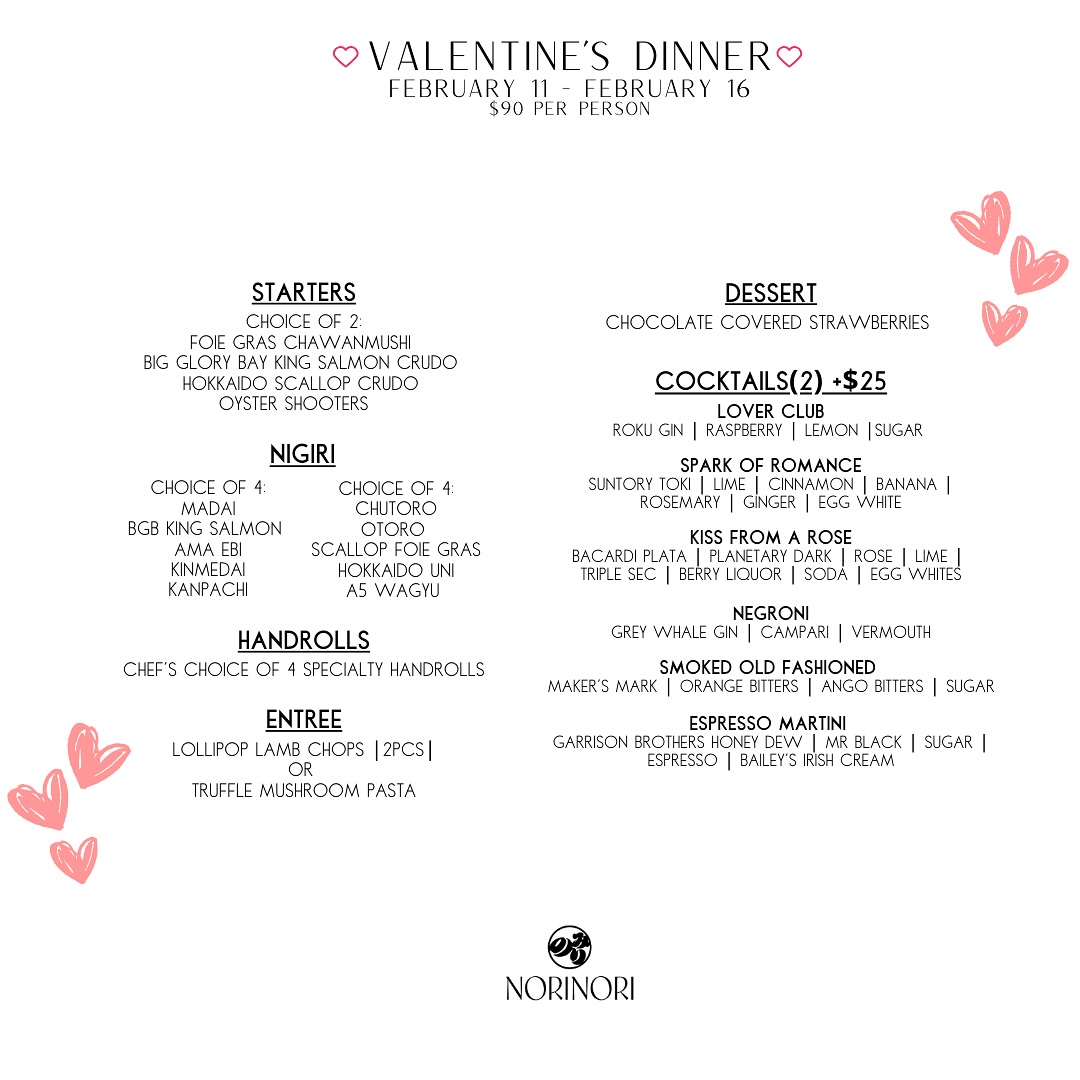 VALENTINE'S DINNER
FEBRUARY 11 - FEBRUARY 16
$90 PER PERSON

STARTERS
CHOICE OF 2:
FOIE GRAS CHAWANMUSHI
BIG GLORY BAY KING SALMON CRUDO
HOKKAIDO SCALLOP CRUDO
OYSTER SHOOTERS

NIGIRI
CHOICE OF 4:
MADAI
BGB KING SALMON
AMA EBI
KINMEDAI
KANPACHI

CHOICE OF 4:
CHUTORO
OTORO
SCALLOP FOIE GRAS
HOKKAIDO UNI
A5 WAGYU

HANDROLLS
CHEF'S CHOICE OF 4 SPECIALTY HANDROLLS

ENTREE
LOLLIPOP LAMB CHOPS |2PCS|
OR
TRUFFLE MUSHROOM PASTA

DESSERT
CHOCOLATE COVERED STRAWBERRIES

COCKTAILS(2) +$25
LOVER CLUB
ROKU GIN | RASPBERRY | LEMON |SUGAR

SPARK OF ROMANCE
SUNTORY TOKI | LIME | CINNAMON | BANANA | ROSEMARY | GINGER | EGG WHITE

KISS FROM A ROSE
BACARDI PLATA | PLANETARY DARK | ROSE | LIME | TRIPLE SEC | BERRY LIQUOR | SODA | EGG WHITES

NEGRONI
GREY WHALE GIN | CAMPARI | VERMOUTH

SMOKED OLD FASHIONED
MAKER'S MARK | ORANGE BITTERS | ANGO BITTERS | SUGAR

ESPRESSO MARTINI
GARRISON BROTHERS HONEY DEW | MR BLACK | SUGAR | ESPRESSO | BAILEY'S IRISH CREAM

NORINORI